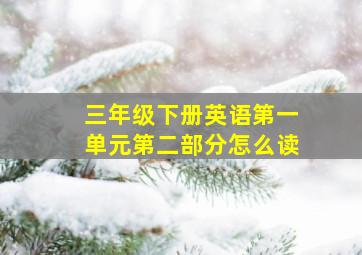 三年级下册英语第一单元第二部分怎么读